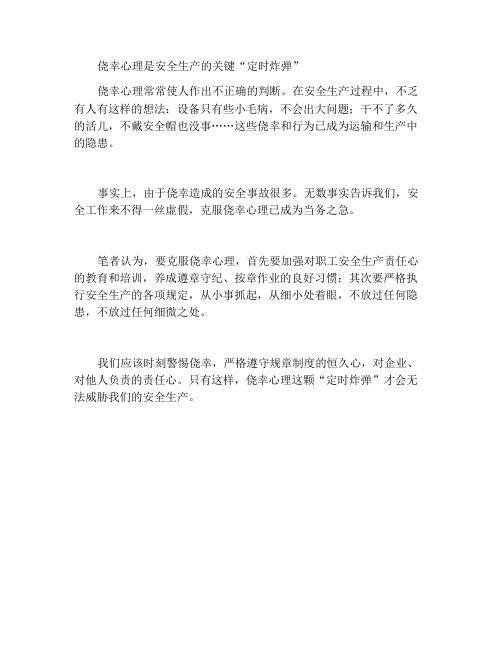 侥幸心理是安全生产的关键“定时炸弹”

侥幸心理常常使人作出不正确的判断。在安全生产过程中，不乏有人有这样的想法：设备只有些小毛病，不会出大问题；干不了多久的活儿，不戴安全帽也没事……这些侥幸和行为已成为运输和生产中的隐患。

事实上，由于侥幸造成的安全事故很多。无数事实告诉我们，安全工作来不得一丝虚假，克服侥幸心理已成为当务之急。

笔者认为，要克服侥幸心理，首先要加强对职工安全生产责任心的教育和培训，养成遵章守纪、按章作业的良好习惯；其次要严格执行安全生产的各项规定，从小事抓起，从细小处着眼，不放过任何隐患，不放过任何细微之处。

我们应该时刻警惕侥幸，严格遵守规章制度的恒久心，对企业、对他人负责的责任心。只有这样，侥幸心理这颗“定时炸弹”才会无法威胁我们的安全生产。